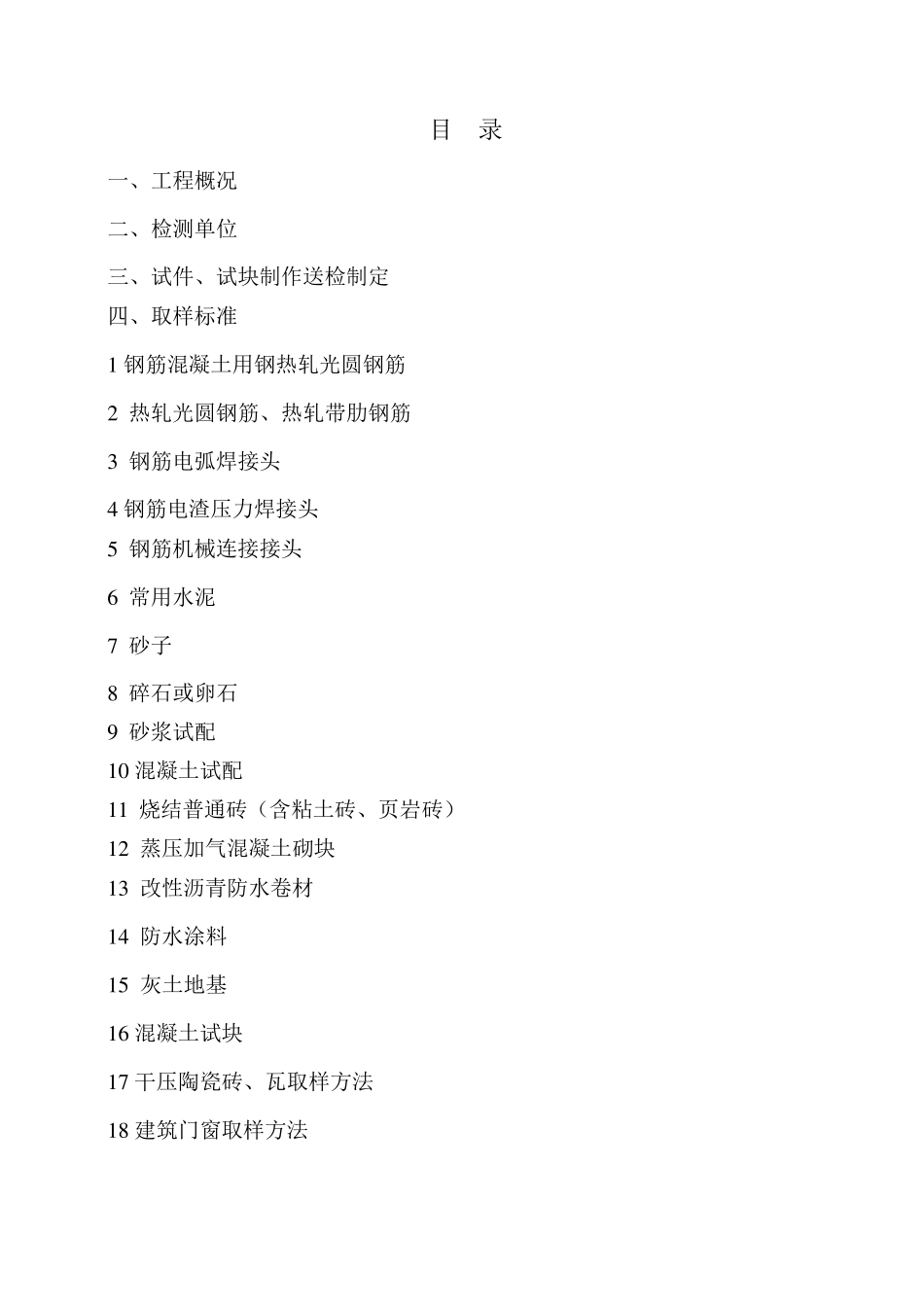 目　录

一、工程概况

二、检测单位

三、试件、试块制作送检制定

四、取样标准

1 钢筋混凝土用钢热轧光圆钢筋

2 热轧光圆钢筋、热轧带肋钢筋

3 钢筋电弧焊接头

4 钢筋电渣压力焊接头

5 钢筋机械连接接头

6 常用水泥

7 砂子

8 碎石或卵石

9 砂浆试配

10 混凝土试配

11 烧结普通砖（含粘土砖、页岩砖）

12 蒸压加气混凝土砌块

13 改性沥青防水卷材

14 防水涂料

15 灰土地基

16 混凝土试块

17 干压陶瓷砖、瓦取样方法

18 建筑门窗取样方法